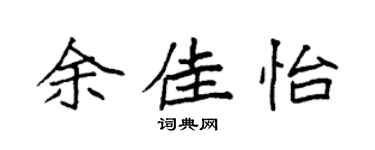 余佳怡

词典网